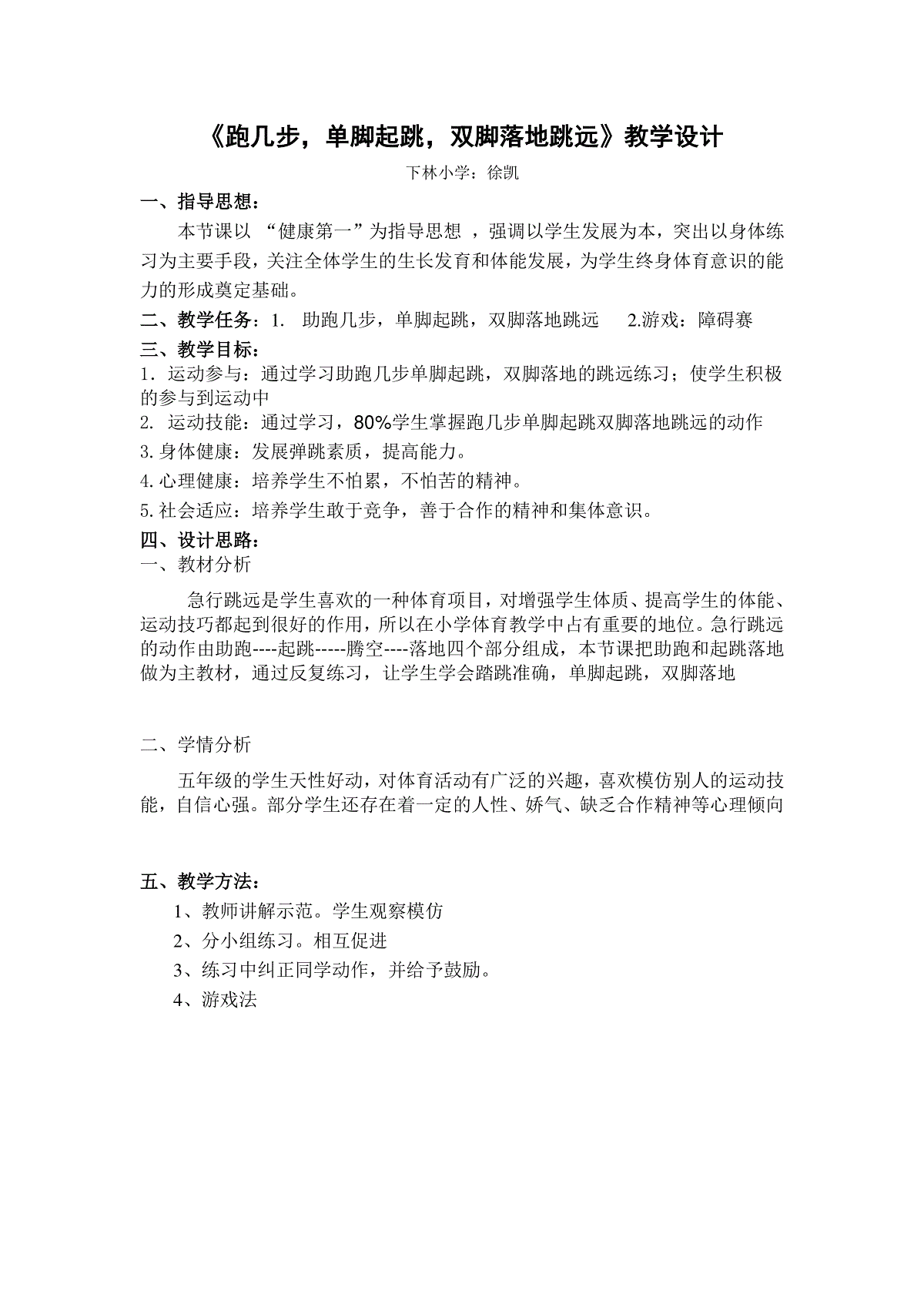 《跑几步，单脚起跳，双脚落地跳远》教学设计

下林小学：徐凯

一、指导思想：

本节课以 “健康第一”为指导思想 ，强调以学生发展为本，突出以身体练习为主要手段，关注全体学生的生长发育和体能发展，为学生终身体育意识的能力的形成奠定基础。

二、教学任务：1. 助跑几步，单脚起跳，双脚落地跳远 2.游戏：障碍赛

三、教学目标：

1．运动参与：通过学习助跑几步单脚起跳，双脚落地的跳远练习；使学生积极的参与到运动中

2. 运动技能：通过学习，80%学生掌握跑几步单脚起跳双脚落地跳远的动作

3. 身体健康：发展弹跳素质，提高能力。

4. 心理健康：培养学生不怕累，不怕苦的精神。

5. 社会适应：培养学生敢于竞争，善于合作的精神和集体意识。

四、设计思路：

一、教材分析

急行跳远是学生喜欢的一种体育项目，对增强学生体质、提高学生的体能、运动技巧都起到很好的作用，所以在小学体育教学中占有重要的地位。急行跳远的动作由助跑----起跳-----腾空----落地四个部分组成，本节课把助跑和起跳落地做为主教材，通过反复练习，让学生学会踏跳准确，单脚起跳，双脚落地

二、学情分析

五年级的学生天性好动，对体育活动有广泛的兴趣，喜欢模仿别人的运动技能，自信心强。部分学生还存在着一定的人性、娇气、缺乏合作精神等心理倾向

五、教学方法：

1、教师讲解示范。学生观察模仿

2、分小组练习。相互促进

3、练习中纠正同学动作，并给予鼓励。

4、游戏法